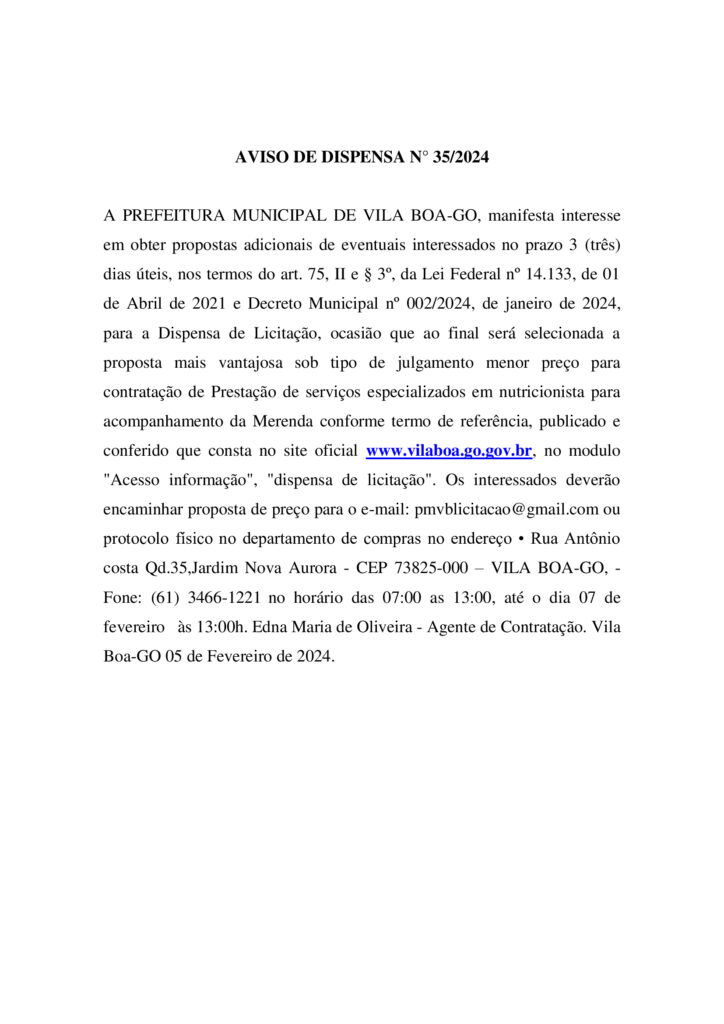 AVISO DE DISPENSA N° 35/2024

A PREFEITURA MUNICIPAL DE VILA BOA-GO, manifesta interesse em obter propostas adicionais de eventuais interessados no prazo 3 (três) dias úteis, nos termos do art. 75, II e § 3º, da Lei Federal nº 14.133, de 01 de Abril de 2021 e Decreto Municipal nº 002/2024, de janeiro de 2024, para a Dispensa de Licitação, ocasião que ao final será selecionada a proposta mais vantajosa sob tipo de julgamento menor preço para contratação de Prestação de serviços especializados em nutricionista para acompanhamento da Merenda conforme termo de referência, publicado e conferido que consta no site oficial www.vilaboa.go.gov.br, no modulo "Acesso informação", "dispensa de licitação". Os interessados deverão encaminhar proposta de preço para o e-mail: pmvblicitacao@gmail.com ou protocolo físico no departamento de compras no endereço • Rua Antônio costa Qd.35,Jardim Nova Aurora - CEP 73825-000 – VILA BOA-GO, - Fone: (61) 3466-1221 no horário das 07:00 as 13:00, até o dia 07 de fevereiro às 13:00h. Edna Maria de Oliveira - Agente de Contratação. Vila Boa-GO 05 de Fevereiro de 2024.